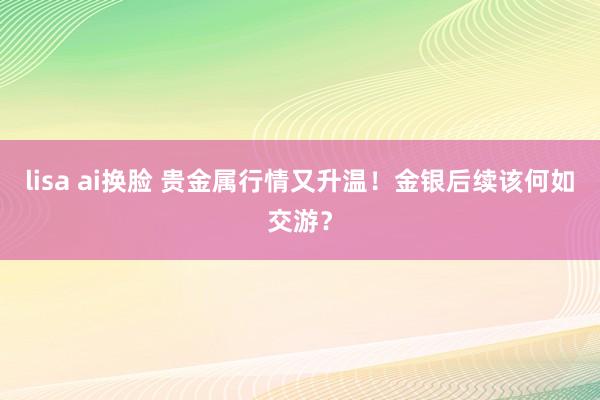 lisa ai换脸 贵金属行情又升温！金银后续该何如交游？